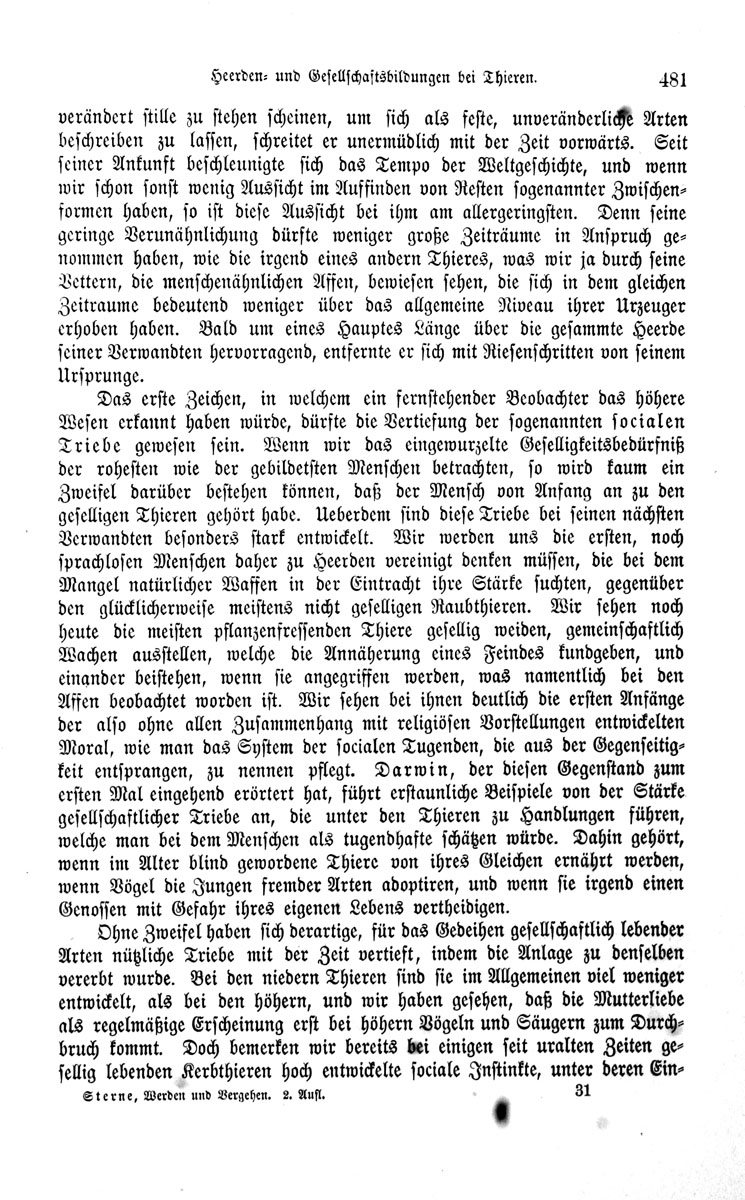 Heerden- und Gesellschaftsbildungen bei Thieren. 481

verändert stille zu stehen scheinen, um sich als feste, unveränderliche Arten beschreiben zu lassen, schreitet er unermüdlich mit der Zeit vorwärts. Seit seiner Ankunft beschleunigte sich das Tempo der Weltgeschichte, und wenn wir schon sonst wenig Aussicht im Auffinden von Resten sogenannter Zwischenformen haben, so ist diese Aussicht bei ihm am allergeringsten. Denn seine geringe Verunähnlichung dürfte weniger große Zeiträume in Anspruch genommen haben, wie die irgend eines andern Thieres, was wir ja durch seine Vettern, die menschenähnlichen Affen, bewiesen sehen, die sich in dem gleichen Zeitraume bedeutend weniger über das allgemeine Niveau ihrer Urzeuger erhoben haben. Bald um eines Hauptes Länge über die gesammte Heerde seiner Verwandten hervorragend, entfernte er sich mit Riesenschritten von seinem Ursprunge.

Das erste Zeichen, in welchem ein fernstehender Beobachter das höhere Wesen erkannt haben würde, dürfte die Vertiefung der sogenannten socialen Triebe gewesen sein. Wenn wir das eingewurzelte Geselligkeitsbedürfniß der rohesten wie der gebildetsten Menschen betrachten, so wird kaum ein Zweifel darüber bestehen können, daß der Mensch von Anfang an zu den geselligen Thieren gehört habe. Ueberdem sind diese Triebe bei seinen nächsten Verwandten besonders stark entwickelt. Wir werden uns die ersten, noch sprachlosen Menschen daher zu Heerden vereinigt denken müssen, die bei dem Mangel natürlicher Waffen in der Eintracht ihre Stärke suchten, gegenüber den glücklicherweise meistens nicht geselligen Raubthieren. Wir sehen noch heute die meisten pflanzenfressenden Thiere gesellig weiden, gemeinschaftlich Wachen ausstellen, welche die Annäherung eines Feindes kundgeben, und einander beistehen, wenn sie angegriffen werden, was namentlich bei den Affen beobachtet worden ist. Wir sehen bei ihnen deutlich die ersten Anfänge der also ohne allen Zusammenhang mit religiösen Vorstellungen entwickelten Moral, wie man das System der socialen Tugenden, die aus der Gegenseitigkeit entsprangen, zu nennen pflegt. Darwin, der diesen Gegenstand zum ersten Mal eingehend erörtert hat, führt erstaunliche Beispiele von der Stärke gesellschaftlicher Triebe an, die unter den Thieren zu Handlungen führen, welche man bei dem Menschen als tugendhafte schätzen würde. Dahin gehört, wenn im Alter blind gewordene Thiere von ihres Gleichen ernährt werden, wenn Vögel die Jungen fremder Arten adoptiren, und wenn sie irgend einen Genossen mit Gefahr ihres eigenen Lebens vertheidigen.

Ohne Zweifel haben sich derartige, für das Gedeihen gesellschaftlich lebender Arten nützliche Triebe mit der Zeit vertieft, indem die Anlage zu denselben vererbt wurde. Bei den niedern Thieren sind sie im Allgemeinen viel weniger entwickelt, als bei den höhern, und wir haben gesehen, daß die Mutterliebe als regelmäßige Erscheinung erst bei höhern Vögeln und Säugern zum Durchbruch kommt. Doch bemerken wir bereits bei einigen seit uralten Zeiten gesellig lebenden Kerbthieren hoch entwickelte sociale Instinkte, unter deren Ein-

Sterne, Werden und Vergehen. 2. Aufl. 31